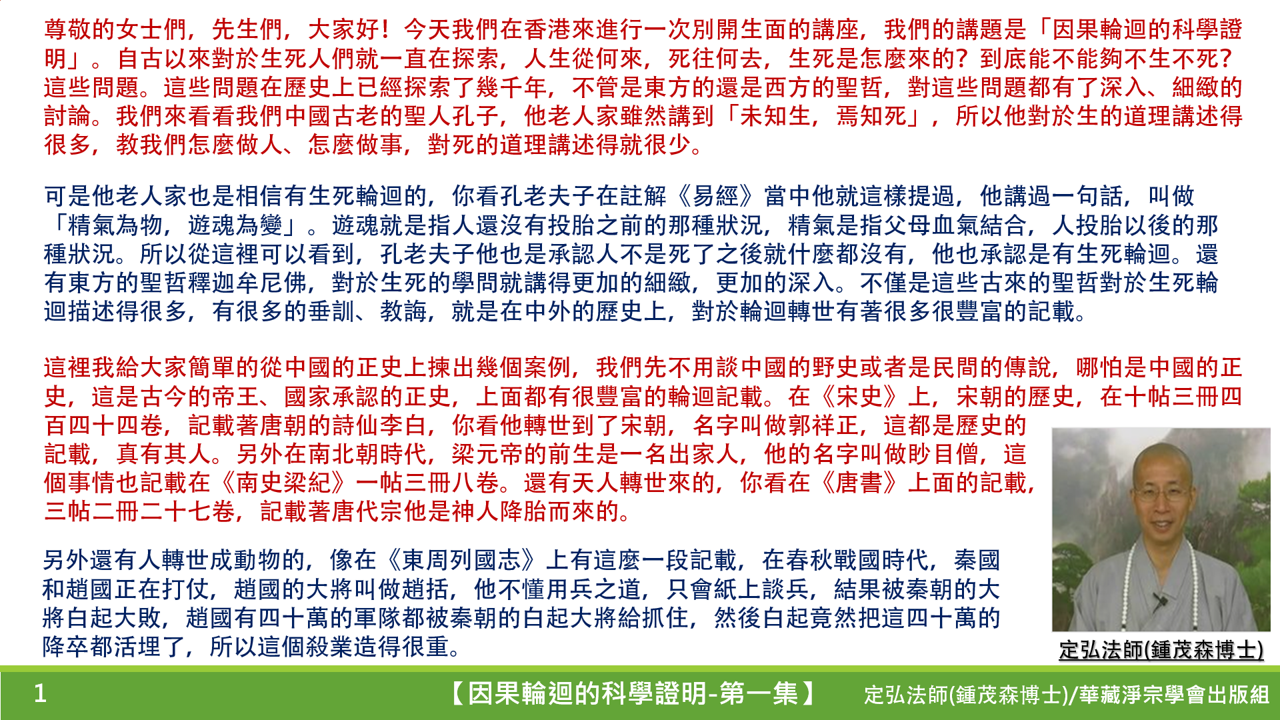 尊敬的女士們，先生們，大家好！今天我們在香港來進行一次別開生面的講座，我們的講題是「因果輪迴的科學證明」。自古以來對於生死人們就一直在探索，人生從何來，死往何去，生死是怎麼來的？到底能不能夠不生不死？這些問題。這些問題在歷史上已經探索了幾千年，不管是東方的還是西方的聖哲，對這些問題都有了深入、細緻的討論。我們來看看我們中國古老的聖人孔子，他老人家雖然講到「未知生，焉知死」，所以他對於生的道理講述得很多，教我們怎麼做人、怎麼做事，對死的道理講述得就很少。

可是他老人家也是相信有生死輪迴的，你看孔老夫子在註解《易經》當中他就這樣提過，他講過一句話，叫做「精氣為物，遊魂為變」。遊魂就是指人還沒有投胎之前的那種狀況，精氣是指父母血氣結合，人投胎以後的那種狀況。所以從這裡可以看到，孔老夫子他也是承認人不是死了之後就什麼都沒有，他也承認是有生死輪迴。還有東方的聖哲釋迦牟尼佛，對於生死的學問就講得更加的細緻，更加的深入。不僅是這些古來的聖哲對於生死輪迴描述得很多，有很多的垂訓、教誨，就是在中外的歷史上，對於輪迴轉世有著很多很豐富的記載。

這裡我給大家簡單的從中國的正史上揀出幾個案例，我們先不用談中國的野史或者是民間的傳說，哪怕是中國的正史，這是古今的帝王、國家承認的正史，上面都有很豐富的輪迴記載。在《宋史》上，宋朝的歷史，在十帖三冊四百四十四卷，記載著唐朝的詩仙李白，你看他轉世到了宋朝，名字叫做郭祥正，這都是歷史的記載，真有其人。另外在南北朝時代，梁元帝的前生是一名出家人，他的名字叫做眇目僧，這個事情也記載在《南史梁紀》一帖三冊八卷。還有天人轉世來的，你看在《唐書》上面的記載，三帖二冊二十七卷，記載著唐代宗他是神人降胎而來的。

另外還有人轉世成動物的，像在《東周列國志》上有這麼一段記載，在春秋戰國時代，秦國和趙國正在打仗，趙國的大將叫做趙括，他不懂用兵之道，只會紙上談兵，結果被秦朝的大將白起大敗，趙國有四十萬的軍隊都被秦朝的白起大將給抓住，然後白起竟然把這四十萬的降卒都活埋了，所以這個殺業造得很重。

定弘法師(鍾茂森博士)

1 【因果輪迴的科學證明-第一集】 定弘法師(鍾茂森博士)/華藏淨宗學會出版組